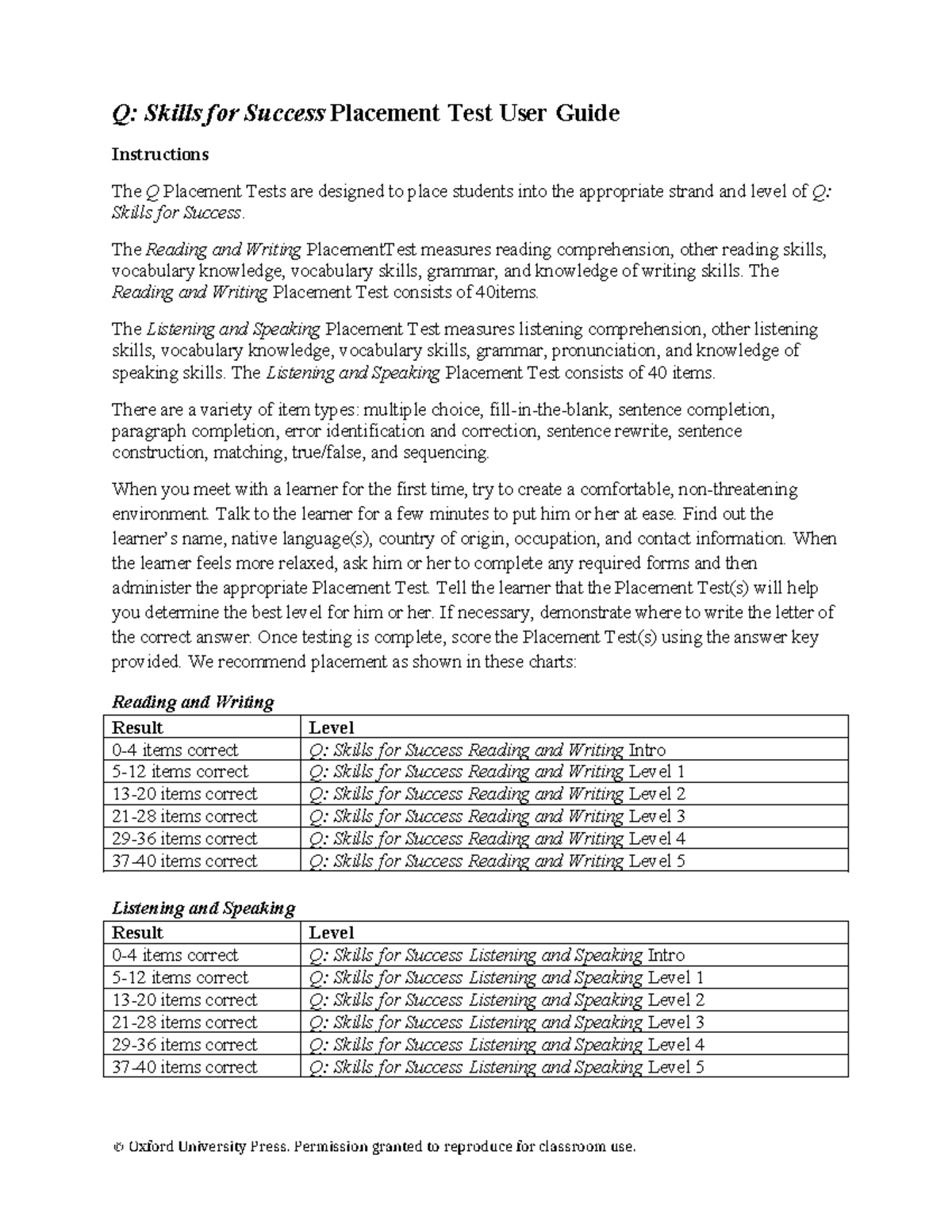 Q: Skills for Success Placement Test User Guide

Instructions

The Q Placement Tests are designed to place students into the appropriate strand and level of Q: Skills for Success.

The Reading and Writing PlacementTest measures reading comprehension, other reading skills, vocabulary knowledge, vocabulary skills, grammar, and knowledge of writing skills. The Reading and Writing Placement Test consists of 40items.

The Listening and Speaking Placement Test measures listening comprehension, other listening skills, vocabulary knowledge, vocabulary skills, grammar, pronunciation, and knowledge of speaking skills. The Listening and Speaking Placement Test consists of 40 items.

There are a variety of item types: multiple choice, fill-in-the-blank, sentence completion, paragraph completion, error identification and correction, sentence rewrite, sentence construction, matching, true/false, and sequencing.

When you meet with a learner for the first time, try to create a comfortable, non-threatening environment. Talk to the learner for a few minutes to put him or her at ease. Find out the learner's name, native language(s), country of origin, occupation, and contact information. When the learner feels more relaxed, ask him or her to complete any required forms and then administer the appropriate Placement Test. Tell the learner that the Placement Test(s) will help you determine the best level for him or her. If necessary, demonstrate where to write the letter of the correct answer. Once testing is complete, score the Placement Test(s) using the answer key provided. We recommend placement as shown in these charts:

Reading and Writing

| Result | Level |
|---|---|
| 0-4 items correct | Q: Skills for Success Reading and Writing Intro |
| 5-12 items correct | Q: Skills for Success Reading and Writing Level 1 |
| 13-20 items correct | Q: Skills for Success Reading and Writing Level 2 |
| 21-28 items correct | Q: Skills for Success Reading and Writing Level 3 |
| 29-36 items correct | Q: Skills for Success Reading and Writing Level 4 |
| 37-40 items correct | Q: Skills for Success Reading and Writing Level 5 |

Listening and Speaking

| Result | Level |
|---|---|
| 0-4 items correct | Q: Skills for Success Listening and Speaking Intro |
| 5-12 items correct | Q: Skills for Success Listening and Speaking Level 1 |
| 13-20 items correct | Q: Skills for Success Listening and Speaking Level 2 |
| 21-28 items correct | Q: Skills for Success Listening and Speaking Level 3 |
| 29-36 items correct | Q: Skills for Success Listening and Speaking Level 4 |
| 37-40 items correct | Q: Skills for Success Listening and Speaking Level 5 |

© Oxford University Press. Permission granted to reproduce for classroom use.